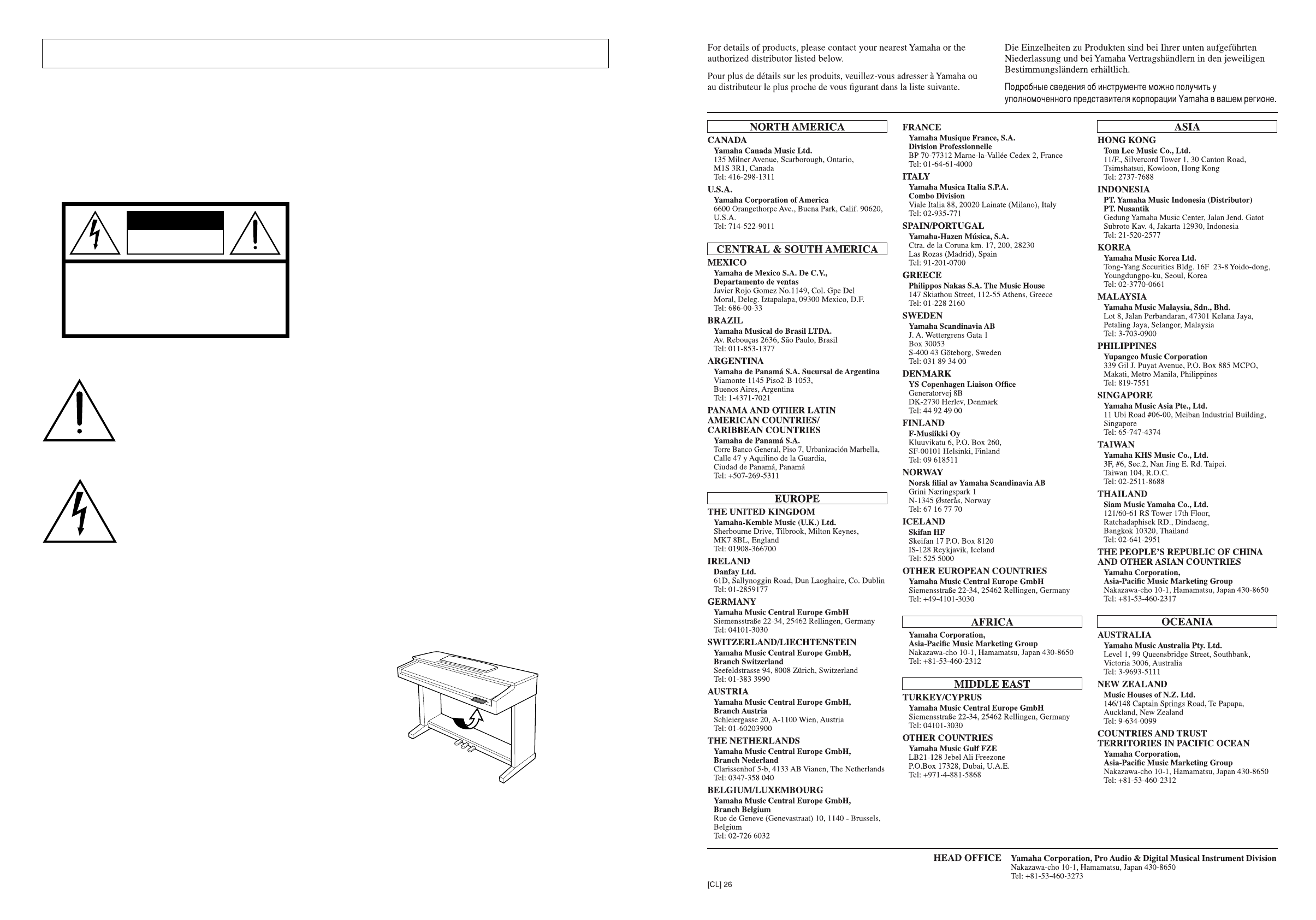 For details of products, please contact your nearest Yamaha or the authorized distributor listed below.

Pour plus de détails sur les produits, veuillez-vous adresser à Yamaha ou au distributeur le plus proche de vous figurant dans la liste suivante.

Die Einzelheiten zu Produkten sind bei Ihrer unten aufgeführten Niederlassung und bei Yamaha Vertragshändlern in den jeweiligen Bestimmungsländern erhältlich.

Подробные сведения об инструменте можно получить у уполномоченного представителя корпорации Yamaha в вашем регионе.

NORTH AMERICA

CANADA
Yamaha Canada Music Ltd.
135 Milner Avenue, Scarborough, Ontario, M1S 3R1, Canada
Tel: 416-298-1311

U.S.A.
Yamaha Corporation of America
6600 Orangethorpe Ave., Buena Park, Calif. 90620, U.S.A.
Tel: 714-522-9011

CENTRAL & SOUTH AMERICA

MEXICO
Yamaha de Mexico S.A. De C.V., Departamento de ventas
Javier Rojo Gomez No.1149, Col. Gpe Del Moral, Deleg. Iztapalapa, 09300 Mexico, D.F.
Tel: 686-00-33

BRAZIL
Yamaha Musical do Brasil LTDA.
Av. Rebouças 2636, São Paulo, Brasil
Tel: 011-853-1377

ARGENTINA
Yamaha de Panamá S.A. Sucursal de Argentina
Viamonte 1145 Piso2-B 1053, Buenos Aires, Argentina
Tel: 1-4371-7021

PANAMA AND OTHER LATIN AMERICAN COUNTRIES/ CARIBBEAN COUNTRIES
Yamaha de Panamá S.A.
Torre Banco General, Piso 7, Urbanización Marbella, Calle 47 y Aquilino de la Guardia, Ciudad de Panamá, Panamá
Tel: +507-269-5311

EUROPE

THE UNITED KINGDOM
Yamaha-Kemble Music (U.K.) Ltd.
Sherbourne Drive, Tilbrook, Milton Keynes, MK7 8BL, England
Tel: 01908-366700

IRELAND
Danfay Ltd.
61D, Sallynoggin Road, Dun Laoghaire, Co. Dublin
Tel: 01-2859177

GERMANY
Yamaha Music Central Europe GmbH
Siemensstraße 22-34, 25462 Rellingen, Germany
Tel: 04101-3030

SWITZERLAND/LIECHTENSTEIN
Yamaha Music Central Europe GmbH, Branch Switzerland
Seefeldstrasse 94, 8008 Zürich, Switzerland
Tel: 01-383 3990

AUSTRIA
Yamaha Music Central Europe GmbH, Branch Austria
Schleiergasse 20, A-1100 Wien, Austria
Tel: 01-60203900

THE NETHERLANDS
Yamaha Music Central Europe GmbH, Branch Nederland
Clarissenhof 5-b, 4133 AB Vianen, The Netherlands
Tel: 0347-358 040

BELGIUM/LUXEMBOURG
Yamaha Music Central Europe GmbH, Branch Belgium
Rue de Geneve (Genevastraat) 10, 1140 - Brussels, Belgium
Tel: 02-726 6032

FRANCE
Yamaha Musique France, S.A. Division Professionnelle
BP 70-77312 Marne-la-Vallée Cedex 2, France
Tel: 01-64-61-4000

ITALY
Yamaha Musica Italia S.P.A. Combo Division
Viale Italia 88, 20020 Lainate (Milano), Italy
Tel: 02-935-771

SPAIN/PORTUGAL
Yamaha-Hazen Música, S.A.
Ctra. de la Coruna km. 17, 200, 28230 Las Rozas (Madrid), Spain
Tel: 91-201-0700

GREECE
Philippos Nakas S.A. The Music House
147 Skiathou Street, 112-55 Athens, Greece
Tel: 01-228 2160

SWEDEN
Yamaha Scandinavia AB
J. A. Wettergrens Gata 1
Box 30053
S-400 43 Göteborg, Sweden
Tel: 031 89 34 00

DENMARK
YS Copenhagen Liaison Office
Generatorvej 8B
DK-2730 Herlev, Denmark
Tel: 44 92 49 00

FINLAND
F-Musiikki Oy
Kluuvikatu 6, P.O. Box 260, SF-00101 Helsinki, Finland
Tel: 09 618511

NORWAY
Norsk filial av Yamaha Scandinavia AB
Grini Næringspark 1
N-1345 Østerås, Norway
Tel: 67 16 77 70

ICELAND
Skifan HF
Skeifan 17 P.O. Box 8120
IS-128 Reykjavik, Iceland
Tel: 525 5000

OTHER EUROPEAN COUNTRIES
Yamaha Music Central Europe GmbH
Siemensstraße 22-34, 25462 Rellingen, Germany
Tel: +49-4101-3030

AFRICA

Yamaha Corporation, Asia-Pacific Music Marketing Group
Nakazawa-cho 10-1, Hamamatsu, Japan 430-8650
Tel: +81-53-460-2312

MIDDLE EAST

TURKEY/CYPRUS
Yamaha Music Central Europe GmbH
Siemensstraße 22-34, 25462 Rellingen, Germany
Tel: 04101-3030

OTHER COUNTRIES
Yamaha Music Gulf FZE
LB21-128 Jebel Ali Freezone
P.O.Box 17328, Dubai, U.A.E.
Tel: +971-4-881-5868

ASIA

HONG KONG
Tom Lee Music Co., Ltd.
11/F., Silvercord Tower 1, 30 Canton Road, Tsimshatsui, Kowloon, Hong Kong
Tel: 2737-7688

INDONESIA
PT. Yamaha Music Indonesia (Distributor) PT. Nusantik
Gedung Yamaha Music Center, Jalan Jend. Gatot Subroto Kav. 4, Jakarta 12930, Indonesia
Tel: 21-520-2577

KOREA
Yamaha Music Korea Ltd.
Tong-Yang Securities Bldg. 16F 23-8 Yoido-dong, Youngdungpo-ku, Seoul, Korea
Tel: 02-3770-0661

MALAYSIA
Yamaha Music Malaysia, Sdn., Bhd.
Lot 8, Jalan Perbandaran, 47301 Kelana Jaya, Petaling Jaya, Selangor, Malaysia
Tel: 3-703-0900

PHILIPPINES
Yupangco Music Corporation
339 Gil J. Puyat Avenue, P.O. Box 885 MCPO, Makati, Metro Manila, Philippines
Tel: 819-7551

SINGAPORE
Yamaha Music Asia Pte., Ltd.
11 Ubi Road #06-00, Meiban Industrial Building, Singapore
Tel: 65-747-4374

TAIWAN
Yamaha KHS Music Co., Ltd.
3F, #6, Sec.2, Nan Jing E. Rd. Taipei. Taiwan 104, R.O.C.
Tel: 02-2511-8688

THAILAND
Siam Music Yamaha Co., Ltd.
121/60-61 RS Tower 17th Floor, Ratchadaphisek RD., Dindaeng, Bangkok 10320, Thailand
Tel: 02-641-2951

THE PEOPLE'S REPUBLIC OF CHINA AND OTHER ASIAN COUNTRIES
Yamaha Corporation, Asia-Pacific Music Marketing Group
Nakazawa-cho 10-1, Hamamatsu, Japan 430-8650
Tel: +81-53-460-2317

OCEANIA

AUSTRALIA
Yamaha Music Australia Pty. Ltd.
Level 1, 99 Queensbridge Street, Southbank, Victoria 3006, Australia
Tel: 3-9693-5111

NEW ZEALAND
Music Houses of N.Z. Ltd.
146/148 Captain Springs Road, Te Papapa, Auckland, New Zealand
Tel: 9-634-0099

COUNTRIES AND TRUST TERRITORIES IN PACIFIC OCEAN
Yamaha Corporation, Asia-Pacific Music Marketing Group
Nakazawa-cho 10-1, Hamamatsu, Japan 430-8650
Tel: +81-53-460-2312

HEAD OFFICE Yamaha Corporation, Pro Audio & Digital Musical Instrument Division
Nakazawa-cho 10-1, Hamamatsu, Japan 430-8650
Tel: +81-53-460-3273

[CL] 26